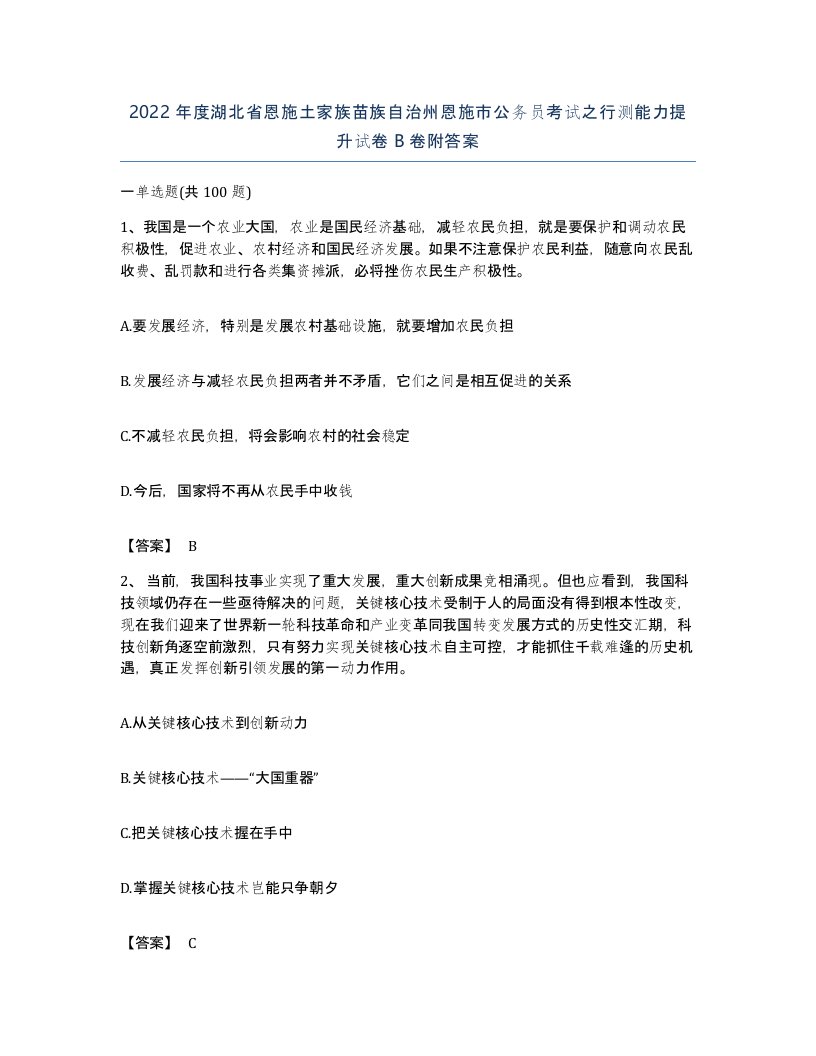 2022年度湖北省恩施土家族苗族自治州恩施市公务员考试之行测能力提升试卷B卷附答案

一单选题(共100题)

1、我国是一个农业大国，农业是国民经济基础，减轻农民负担，就是要保护和调动农民积极性，促进农业、农村经济和国民经济发展。如果不注意保护农民利益，随意向农民乱收费、乱罚款和进行各类集资摊派，必将挫伤农民生产积极性。

A.要发展经济，特别是发展农村基础设施，就要增加农民负担

B.发展经济与减轻农民负担两者并不矛盾，它们之间是相互促进的关系

C.不减轻农民负担，将会影响农村的社会稳定

D.今后，国家将不再从农民手中收钱

【答案】 B

2、当前，我国科技事业实现了重大发展，重大创新成果竞相涌现。但也应看到，我国科技领域仍存在一些亟待解决的问题，关键核心技术受制于人的局面没有得到根本性改变，现在我们迎来了世界新一轮科技革命和产业变革同我国转变发展方式的历史性交汇期，科技创新角逐空前激烈，只有努力实现关键核心技术自主可控，才能抓住千载难逢的历史机遇，真正发挥创新引领发展的第一动力作用。

A.从关键核心技术到创新动力

B.关键核心技术——“大国重器”

C.把关键核心技术握在手中

D.掌握关键核心技术岂能只争朝夕

【答案】 C